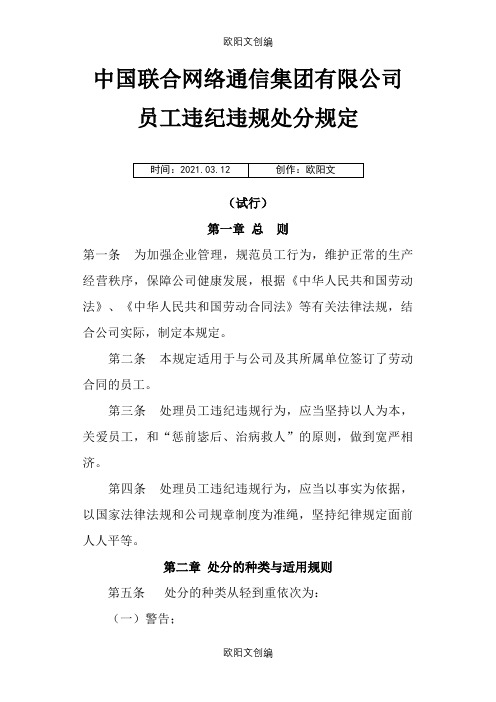 欧阳文创编

中国联合网络通信集团有限公司
员工违纪违规处分规定

| 时间：2021.03.12 | 创作：欧阳文 |
|---|---|

（试行）

第一章 总 则

第一条 为加强企业管理，规范员工行为，维护正常的生产经营秩序，保障公司健康发展，根据《中华人民共和国劳动法》、《中华人民共和国劳动合同法》等有关法律法规，结合公司实际，制定本规定。

第二条 本规定适用于与公司及其所属单位签订了劳动合同的员工。

第三条 处理员工违纪违规行为，应当坚持以人为本，关爱员工，和“惩前毖后、治病救人”的原则，做到宽严相济。

第四条 处理员工违纪违规行为，应当以事实为依据，以国家法律法规和公司规章制度为准绳，坚持纪律规定面前人人平等。

第二章 处分的种类与适用规则

第五条 处分的种类从轻到重依次为：

（一）警告；

欧阳文创编